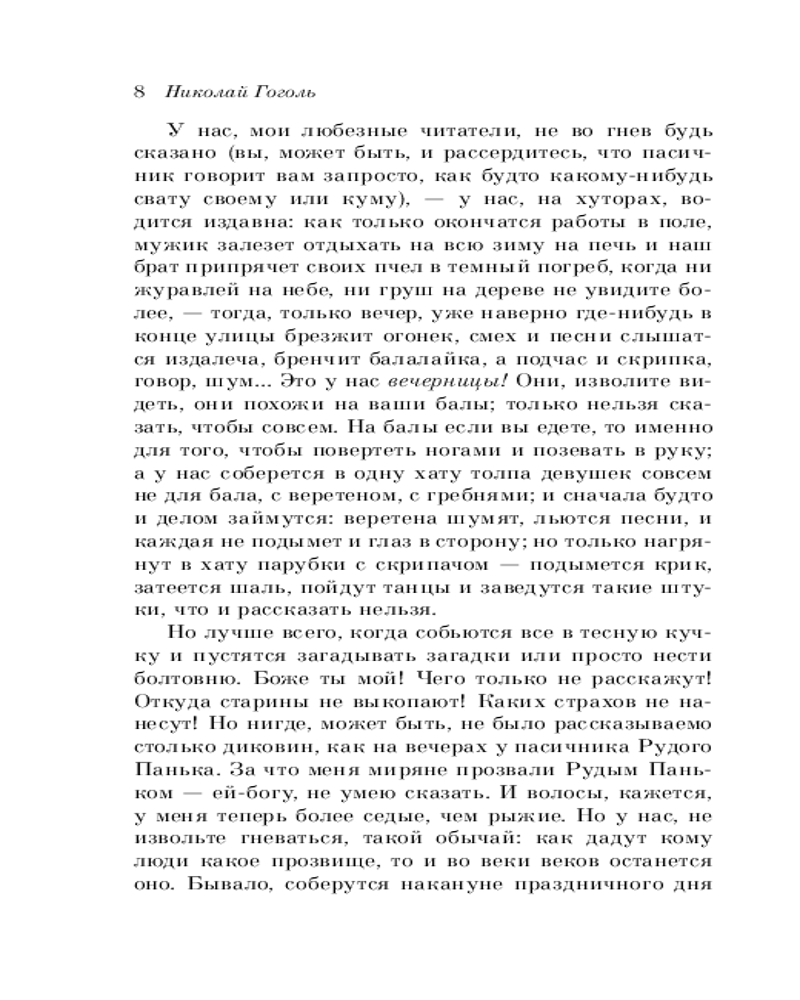 8 Николай Гоголь

У нас, мои любезные читатели, не во гнев будь сказано (вы, может быть, и рассердитесь, что пасичник говорит вам запросто, как будто какому-нибудь свату своему или куму), — у нас, на хуторах, водится издавна: как только окончатся работы в поле, мужик залезет отдыхать на всю зиму на печь и наш брат припрячет своих пчел в темный погреб, когда ни журавлей на небе, ни груш на дереве не увидите более, — тогда, только вечер, уже наверно где-нибудь в конце улицы брезжит огонек, смех и песни слышатся издалеча, бренчит балалайка, а подчас и скрипка, говор, шум... Это у нас вечерницы! Они, изволите видеть, они похожи на ваши балы; только нельзя сказать, чтобы совсем. На балы если вы едете, то именно для того, чтобы повертеть ногами и позевать в руку; а у нас соберется в одну хату толпа девушек совсем не для бала, с веретеном, с гребнями; и сначала будто и делом займутся: веретена шумят, льются песни, и каждая не подымет и глаз в сторону; но только нагрянут в хату парубки с скрипачом — подымется крик, затеется шаль, пойдут танцы и заведутся такие штуки, что и рассказать нельзя.

Но лучше всего, когда собьются все в тесную кучку и пустятся загадывать загадки или просто нести болтовню. Боже ты мой! Чего только не расскажут! Откуда старины не выкопают! Каких страхов не нанесут! Но нигде, может быть, не было рассказываемо столько диковин, как на вечерах у пасичника Рудого Панька. За что меня миряне прозвали Рудым Паньком — ей-богу, не умею сказать. И волосы, кажется, у меня теперь более седые, чем рыжие. Но у нас, не извольте гневаться, такой обычай: как дадут кому люди какое прозвище, то и во веки веков останется оно. Бывало, соберутся накануне праздничного дня